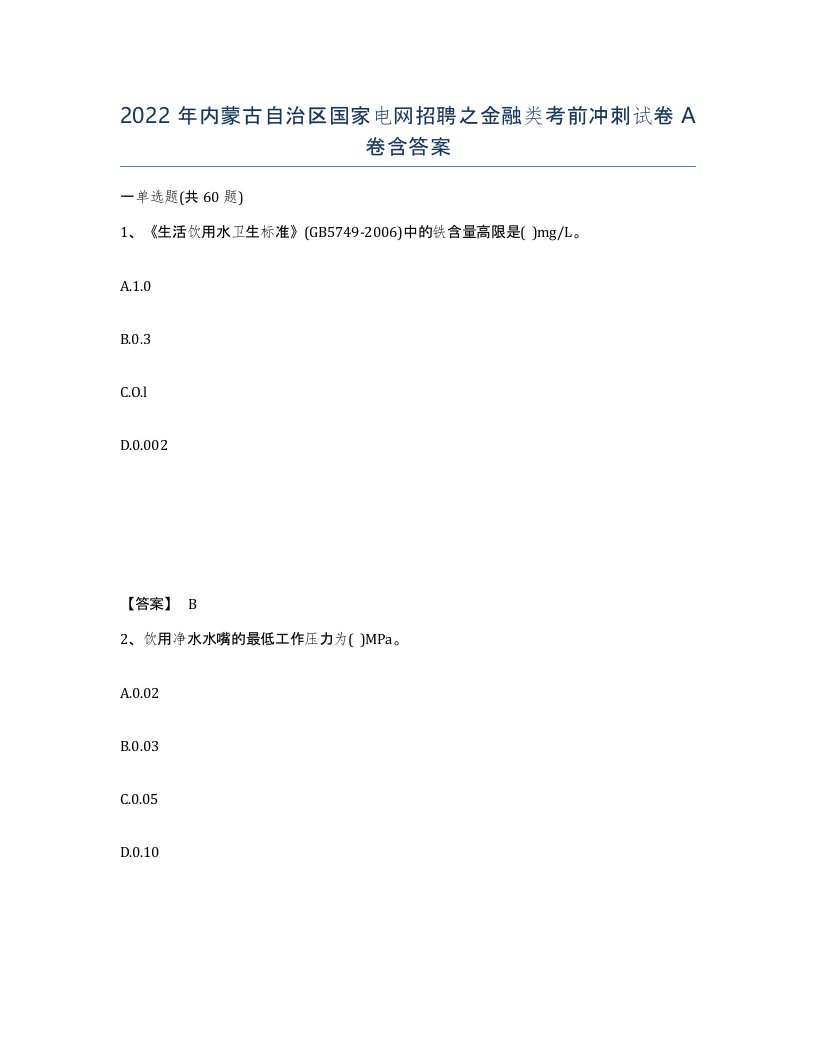 2022 年内蒙古自治区国家电网招聘之金融类考前冲刺试卷 A 卷含答案

一单选题(共 60 题)

1、《生活饮用水卫生标准》(GB5749-2006)中的铁含量高限是( )mg/L。

A.1.0

B.0.3

C.O.l

D.0.002

【答案】 B

2、饮用净水水嘴的最低工作压力为( )MPa。

A.0.02

B.0.03

C.0.05

D.0.10